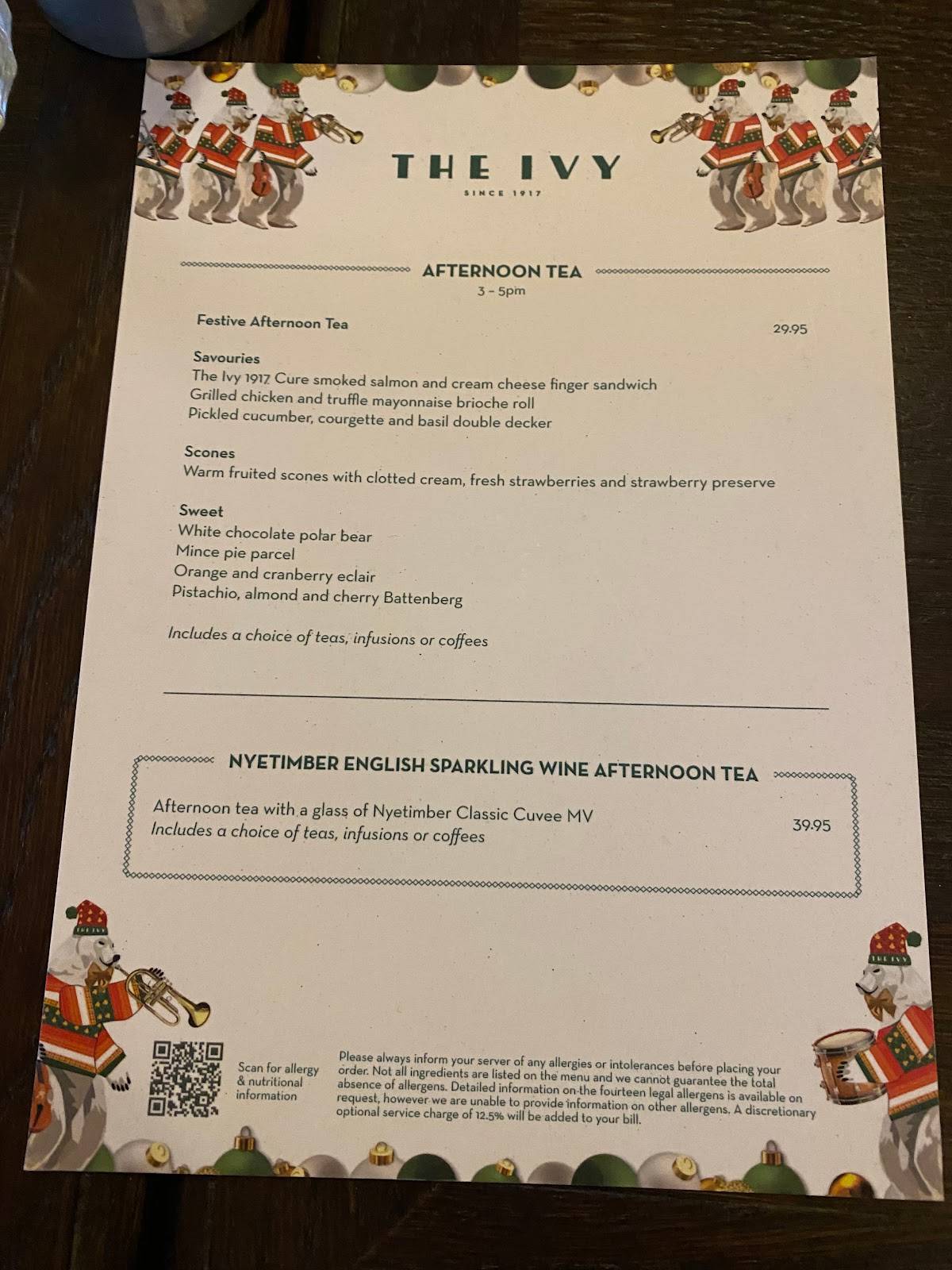 THE IVY

SINCE 1917

AFTERNOON TEA
3 – 5pm

Festive Afternoon Tea 29.95

Savouries
The Ivy 1917 Cure smoked salmon and cream cheese finger sandwich
Grilled chicken and truffle mayonnaise brioche roll
Pickled cucumber, courgette and basil double decker

Scones
Warm fruited scones with clotted cream, fresh strawberries and strawberry preserve

Sweet
White chocolate polar bear
Mince pie parcel
Orange and cranberry eclair
Pistachio, almond and cherry Battenberg

Includes a choice of teas, infusions or coffees

NYETIMBER ENGLISH SPARKLING WINE AFTERNOON TEA

Afternoon tea with a glass of Nyetimber Classic Cuvee MV 39.95
Includes a choice of teas, infusions or coffees

THE IVY

THE IVY

Scan for allergy & nutritional information

Please always inform your server of any allergies or intolerances before placing your order. Not all ingredients are listed on the menu and we cannot guarantee the total absence of allergens. Detailed information on the fourteen legal allergens is available on request, however we are unable to provide information on other allergens. A discretionary optional service charge of 12.5% will be added to your bill.